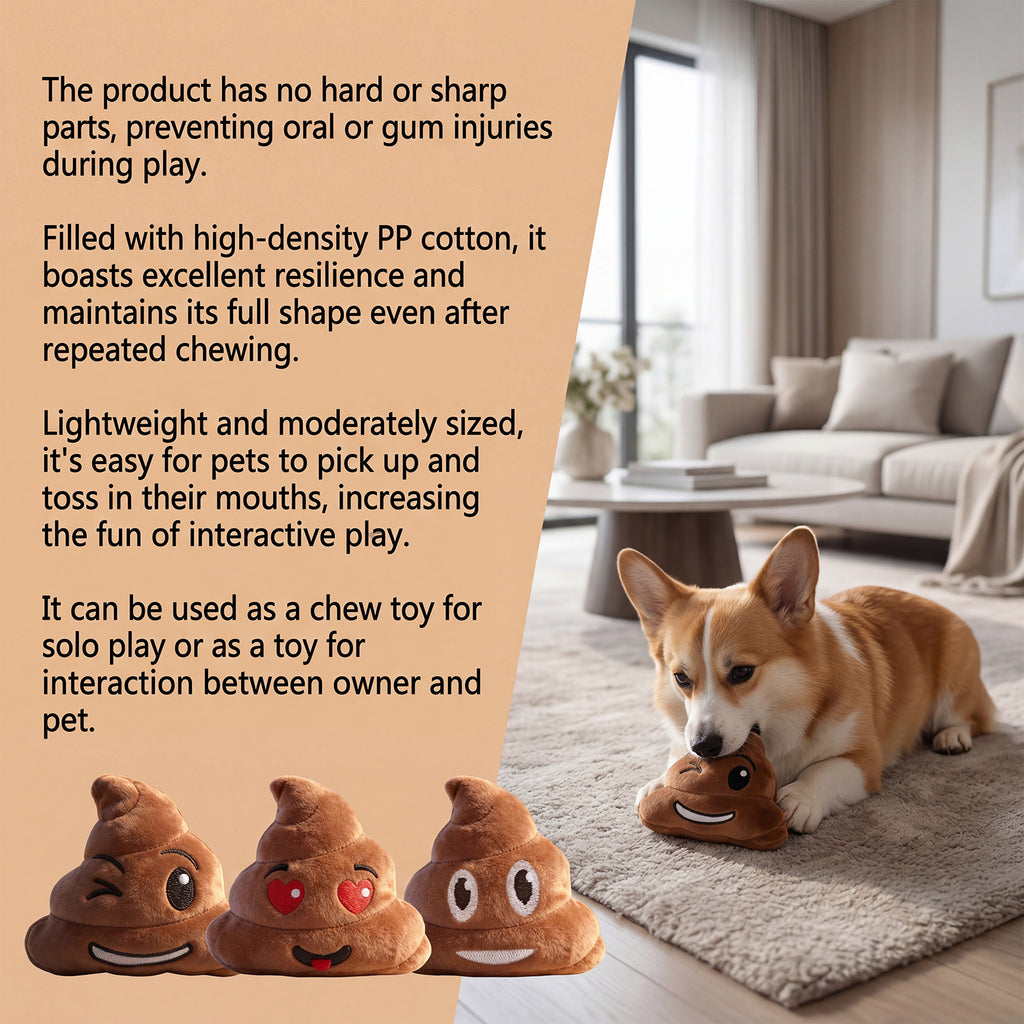 The product has no hard or sharp parts, preventing oral or gum injuries during play.

Filled with high-density PP cotton, it boasts excellent resilience and maintains its full shape even after repeated chewing.

Lightweight and moderately sized, it's easy for pets to pick up and toss in their mouths, increasing the fun of interactive play.

It can be used as a chew toy for solo play or as a toy for interaction between owner and pet.